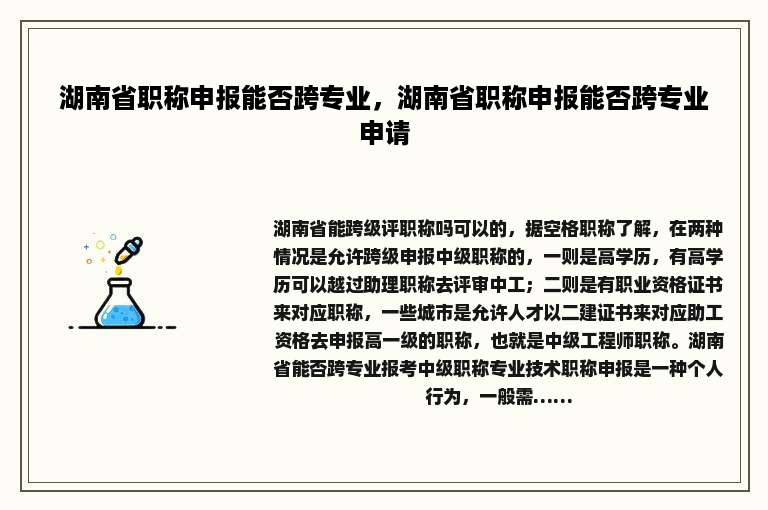 湖南省职称申报能否跨专业，湖南省职称申报能否跨专业申请

湖南省能跨级评职称吗可以的，据空格职称了解，在两种情况是允许跨级申报中级职称的，一则是高学历，有高学历可以越过助理职称去评审中工；二则是有职业资格证书来对应职称，一些城市是允许人才以二建证书来对应助工资格去申报高一级的职称，也就是中级工程师职称。湖南省能否跨专业报考中级职称专业技术职称申报是一种个人行为，一般需......